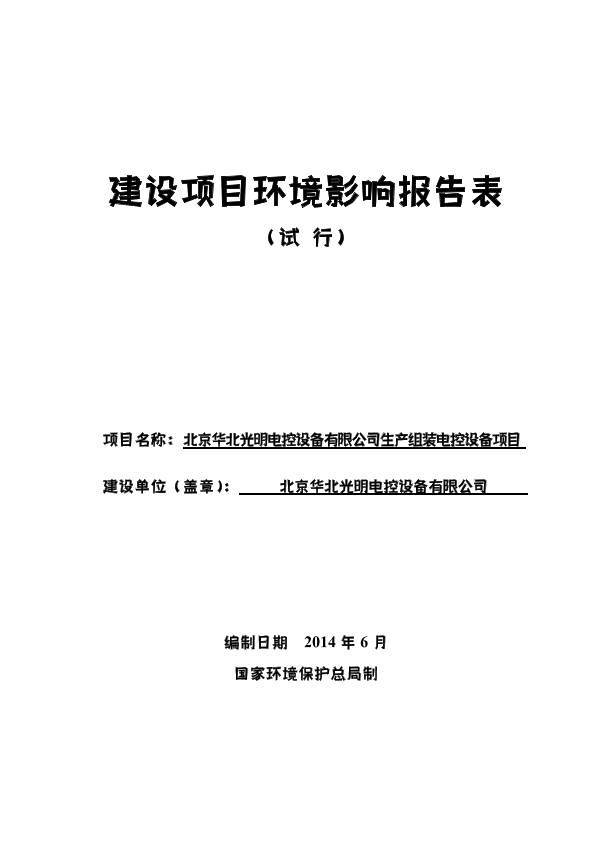 建设项目环境影响报告表

（试 行）

项目名称：北京华北光明电控设备有限公司生产组装电控设备项目

建设单位（盖章）：北京华北光明电控设备有限公司

编制日期 2014 年 6 月

国家环境保护总局制